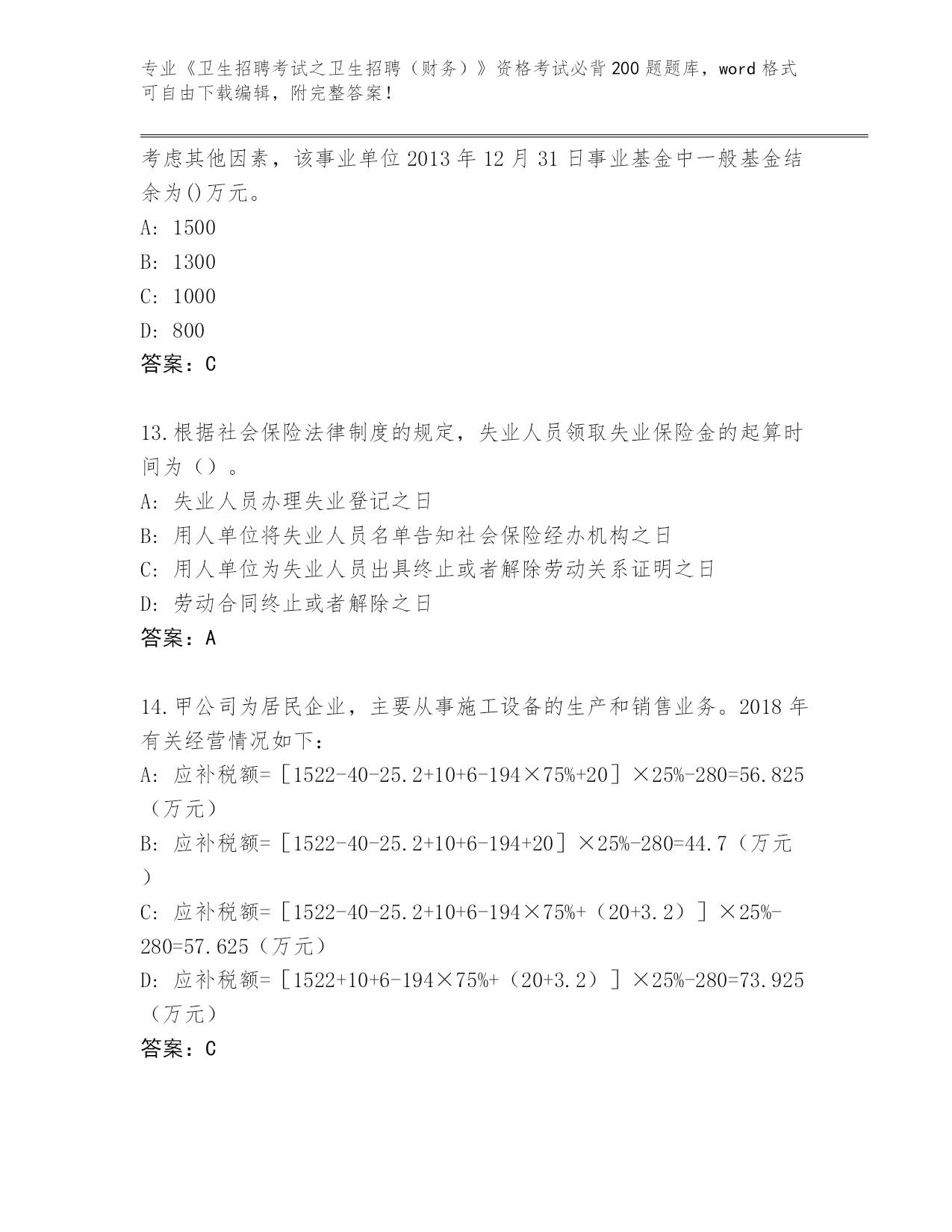 专业《卫生招聘考试之卫生招聘（财务）》资格考试必背200题题库，word格式可自由下载编辑，附完整答案！

考虑其他因素，该事业单位2013年12月31日事业基金中一般基金结余为()万元。

A: 1500

B: 1300

C: 1000

D: 800

答案：C

13.根据社会保险法律制度的规定，失业人员领取失业保险金的起算时间为（）。

A: 失业人员办理失业登记之日

B: 用人单位将失业人员名单告知社会保险经办机构之日

C: 用人单位为失业人员出具终止或者解除劳动关系证明之日

D: 劳动合同终止或者解除之日

答案：A

14.甲公司为居民企业，主要从事施工设备的生产和销售业务。2018年有关经营情况如下：

A: 应补税额=［1522-40-25.2+10+6-194×75%+20］×25%-280=56.825（万元）

B: 应补税额=［1522-40-25.2+10+6-194+20］×25%-280=44.7（万元）

C: 应补税额=［1522-40-25.2+10+6-194×75%+（20+3.2）］×25%-280=57.625（万元）

D: 应补税额=［1522+10+6-194×75%+（20+3.2）］×25%-280=73.925（万元）

答案：C